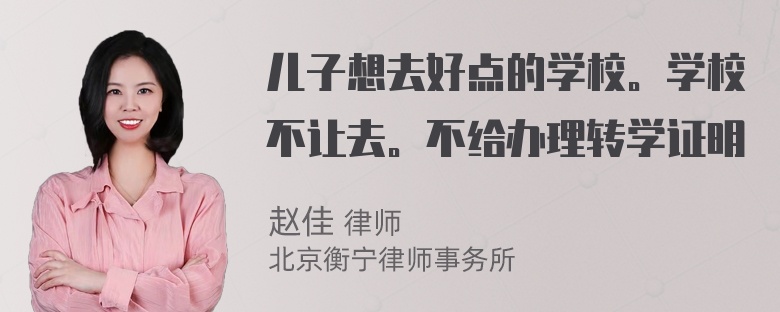 儿子想去好点的学校。学校不让去。不给办理转学证明

赵佳 律师
北京衡宁律师事务所